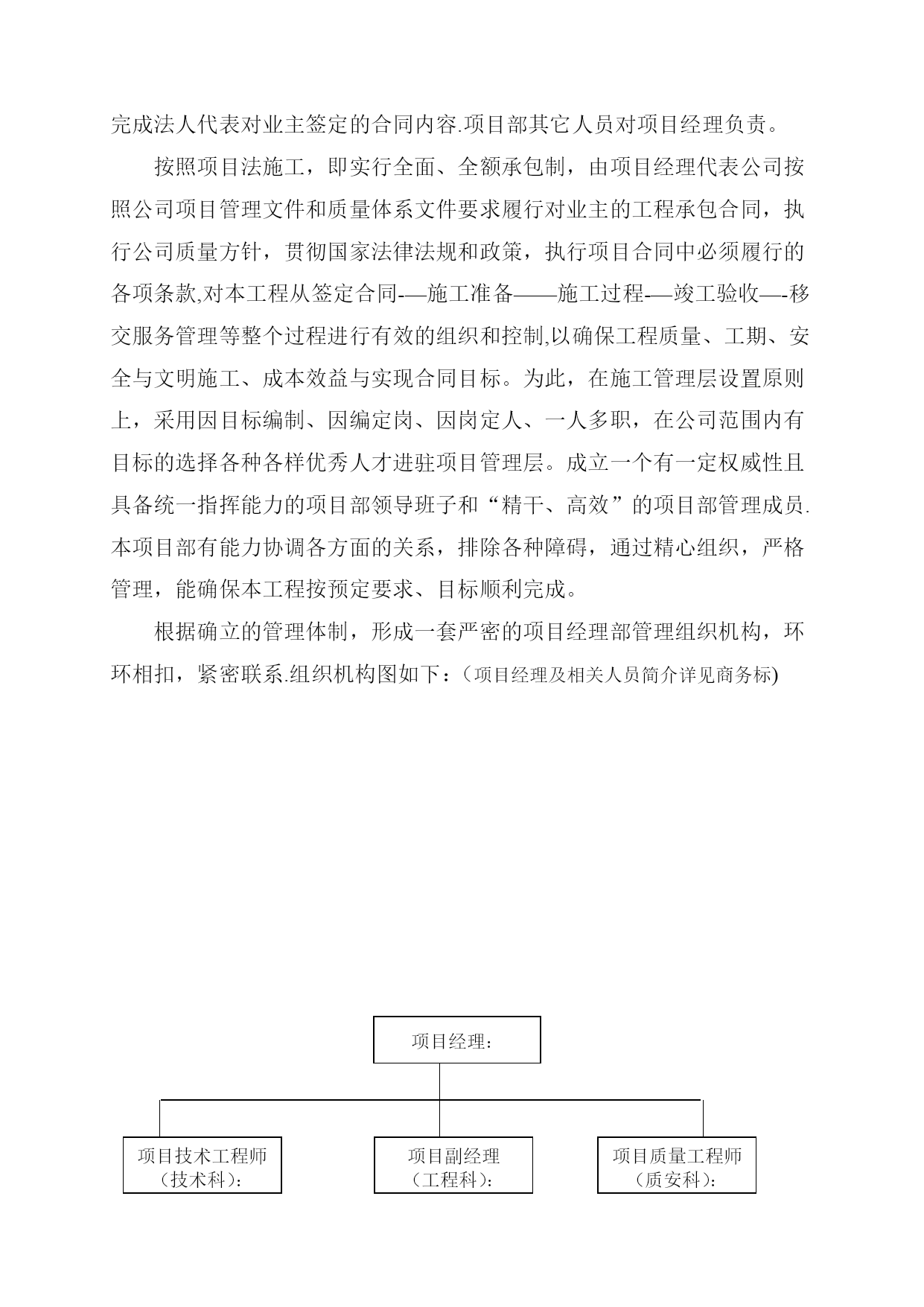 完成法人代表对业主签定的合同内容.项目部其它人员对项目经理负责。

按照项目法施工，即实行全面、全额承包制，由项目经理代表公司按照公司项目管理文件和质量体系文件要求履行对业主的工程承包合同，执行公司质量方针，贯彻国家法律法规和政策，执行项目合同中必须履行的各项条款,对本工程从签定合同-—施工准备——施工过程-—竣工验收—-移交服务管理等整个过程进行有效的组织和控制,以确保工程质量、工期、安全与文明施工、成本效益与实现合同目标。为此，在施工管理层设置原则上，采用因目标编制、因编定岗、因岗定人、一人多职，在公司范围内有目标的选择各种各样优秀人才进驻项目管理层。成立一个有一定权威性且具备统一指挥能力的项目部领导班子和“精干、高效”的项目部管理成员.本项目部有能力协调各方面的关系，排除各种障碍，通过精心组织，严格管理，能确保本工程按预定要求、目标顺利完成。

根据确立的管理体制，形成一套严密的项目经理部管理组织机构，环环相扣，紧密联系.组织机构图如下：（项目经理及相关人员简介详见商务标)

项目经理：

项目技术工程师（技术科）：

项目副经理（工程科）：

项目质量工程师（质安科）：